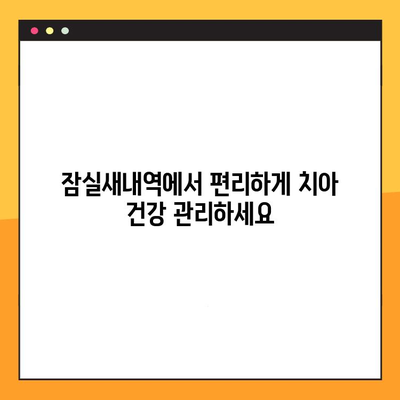 잠실새내역에서 편리하게 치아 건강 관리하세요